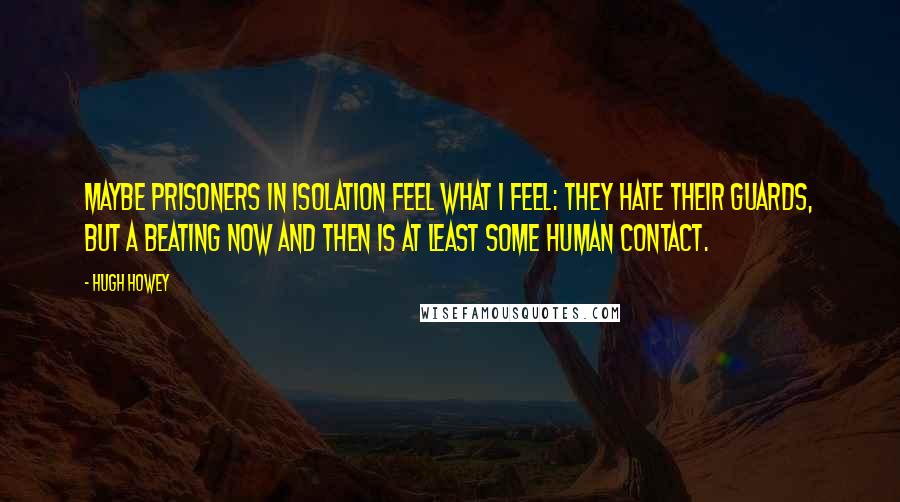 MAYBE PRISONERS IN ISOLATION FEEL WHAT I FEEL: THEY HATE THEIR GUARDS, BUT A BEATING NOW AND THEN IS AT LEAST SOME HUMAN CONTACT.

- HUGH HOWEY

WISEFAMOUSQUOTES.COM